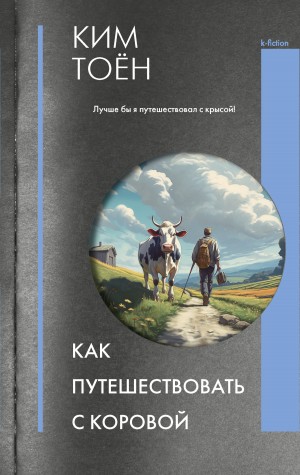 КИМ
ТОЁН

k-fiction

Лучше бы я путешествовал с крысой!

КАК
ПУТЕШЕСТВОВАТЬ
С КОРОВОЙ